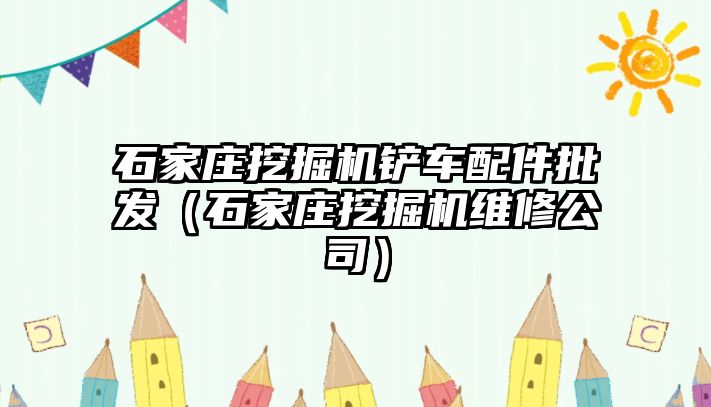 石家庄挖掘机铲车配件批发（石家庄挖掘机维修公司）